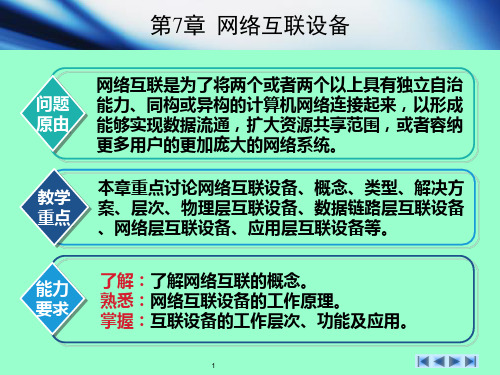 第7章 网络互联设备

问题原由

网络互联是为了将两个或者两个以上具有独立自治能力、同构或异构的计算机网络连接起来，以形成能够实现数据流通，扩大资源共享范围，或者容纳更多用户的更加庞大的网络系统。

教学重点

本章重点讨论网络互联设备、概念、类型、解决方案、层次、物理层互联设备、数据链路层互联设备、网络层互联设备、应用层互联设备等。

能力要求

了解：了解网络互联的概念。
熟悉：网络互联设备的工作原理。
掌握：互联设备的工作层次、功能及应用。

1